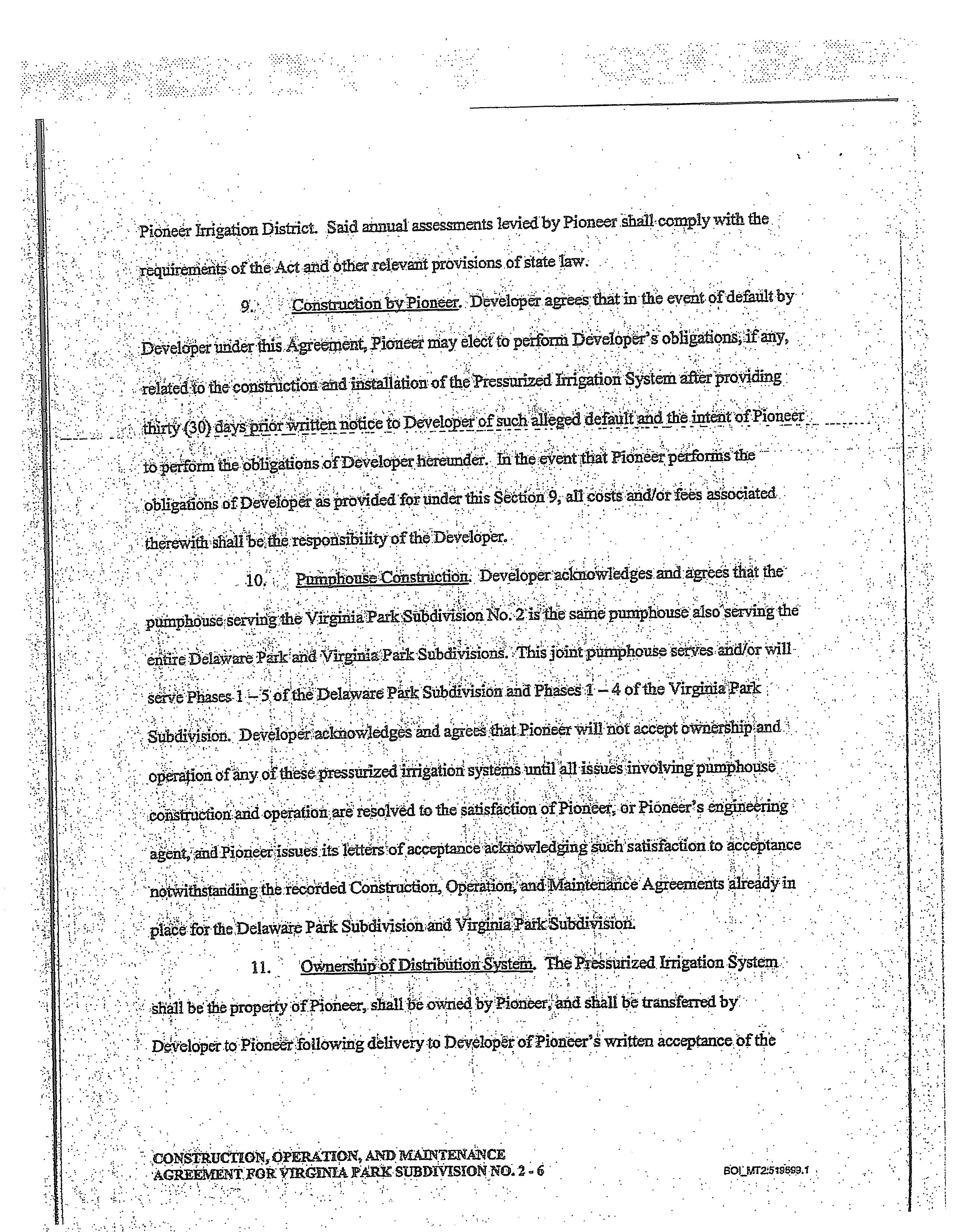 Pioneer Irrigation District. Said annual assessments levied by Pioneer shall comply with the requirements of the Act and other relevant provisions of state law.

9. Construction by Pioneer. Developer agrees that in the event of default by Developer under this Agreement, Pioneer may elect to perform Developer's obligations, if any, related to the construction and installation of the Pressurized Irrigation System after providing thirty (30) days prior written notice to Developer of such alleged default and the intent of Pioneer to perform the obligations of Developer hereunder. In the event that Pioneer performs the obligations of Developer as provided for under this Section 9, all costs and/or fees associated therewith shall be the responsibility of the Developer.

10. Pumphouse Construction. Developer acknowledges and agrees that the pumphouse serving the Virginia Park Subdivision No. 2 is the same pumphouse also serving the entire Delaware Park and Virginia Park Subdivisions. This joint pumphouse serves and/or will serve Phases 1 – 5 of the Delaware Park Subdivision and Phases 1 – 4 of the Virginia Park Subdivision. Developer acknowledges and agrees that Pioneer will not accept ownership and operation of any of these pressurized irrigation systems until all issues involving pumphouse construction and operation are resolved to the satisfaction of Pioneer, or Pioneer's engineering agent, and Pioneer issues its letters of acceptance acknowledging such satisfaction to acceptance notwithstanding the recorded Construction, Operation, and Maintenance Agreements already in place for the Delaware Park Subdivision and Virginia Park Subdivision.

11. Ownership of Distribution System. The Pressurized Irrigation System shall be the property of Pioneer, shall be owned by Pioneer, and shall be transferred by Developer to Pioneer following delivery to Developer of Pioneer's written acceptance of the

CONSTRUCTION, OPERATION, AND MAINTENANCE AGREEMENT FOR VIRGINIA PARK SUBDIVISION NO. 2 - 6

BOI_MT2:519899.1